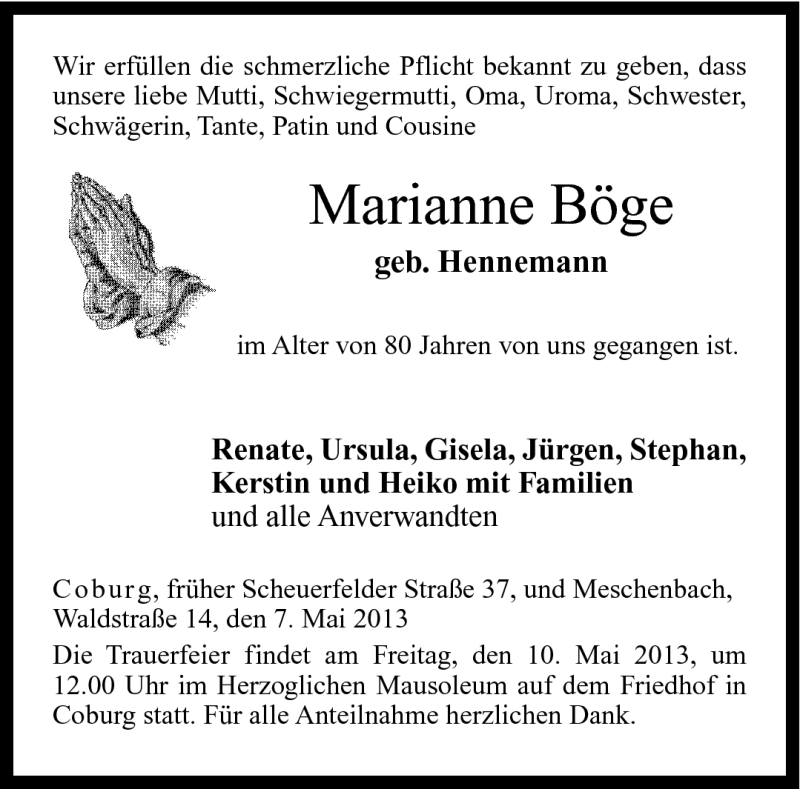 Wir erfüllen die schmerzliche Pflicht bekannt zu geben, dass unsere liebe Mutti, Schwiegermutti, Oma, Uroma, Schwester, Schwägerin, Tante, Patin und Cousine

Marianne Böge

geb. Hennemann

im Alter von 80 Jahren von uns gegangen ist.

Renate, Ursula, Gisela, Jürgen, Stephan, Kerstin und Heiko mit Familien
und alle Anverwandten

Coburg, früher Scheuerfelder Straße 37, und Meschenbach, Waldstraße 14, den 7. Mai 2013

Die Trauerfeier findet am Freitag, den 10. Mai 2013, um 12.00 Uhr im Herzoglichen Mausoleum auf dem Friedhof in Coburg statt. Für alle Anteilnahme herzlichen Dank.